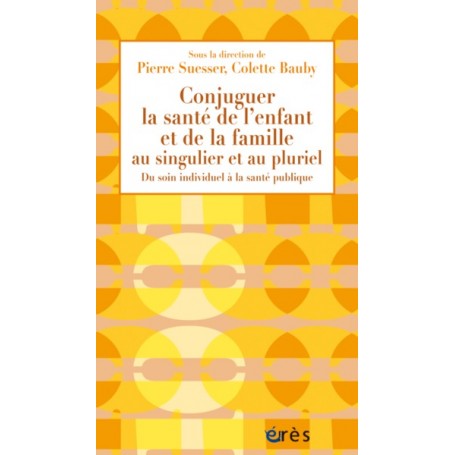 Sous la direction de
Pierre Suesser, Colette Bauby

Conjuguer la santé de l'enfant et de la famille au singulier et au pluriel

Du soin individuel à la santé publique

érès